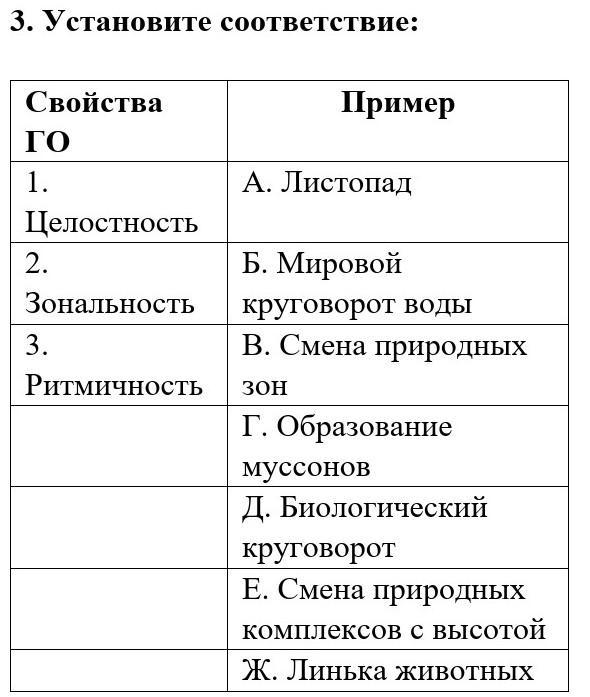 3. Установите соответствие:

| Свойства ГО | Пример |
|---|---|
| 1. Целостность | А. Листопад |
| 2. Зональность | Б. Мировой круговорот воды |
| 3. Ритмичность | В. Смена природных зон |
| | Г. Образование муссонов |
| | Д. Биологический круговорот |
| | Е. Смена природных комплексов с высотой |
| | Ж. Линька животных |